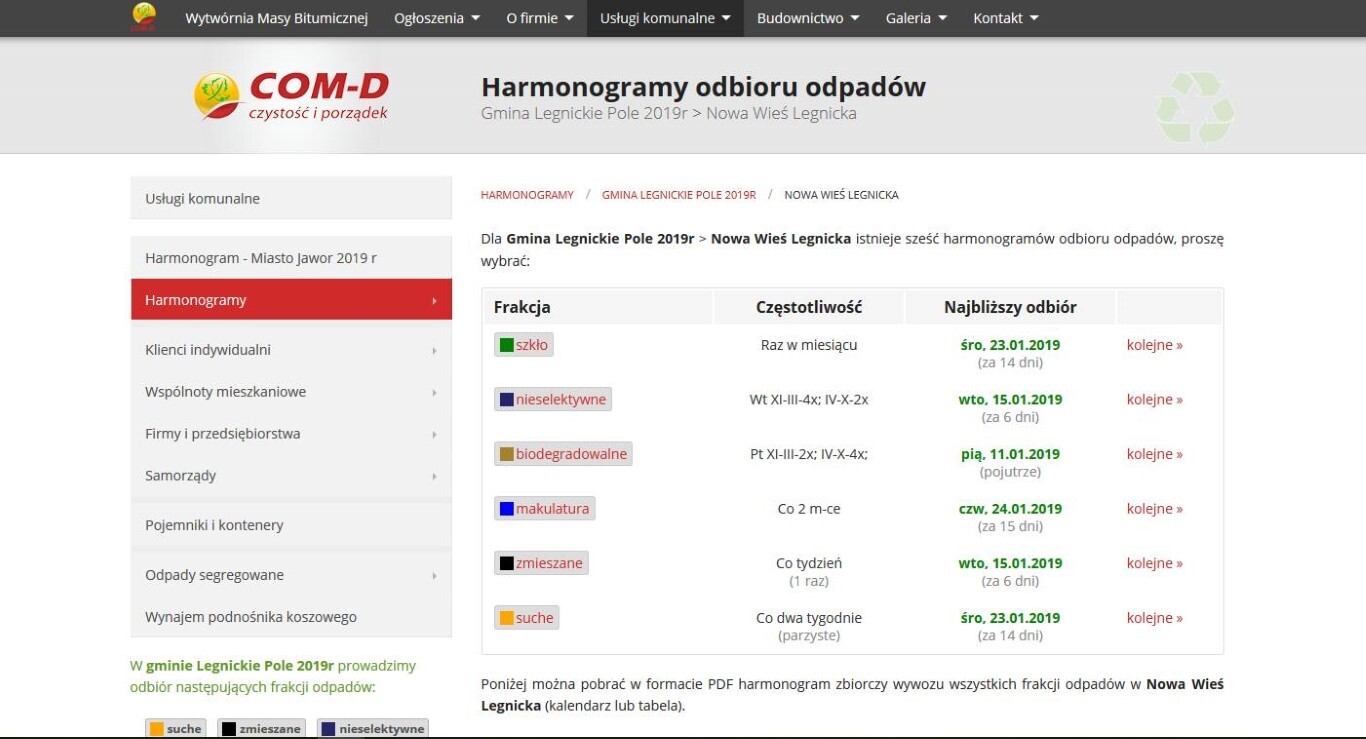 Wytwórnia Masy Bitumicznej Ogłoszenia O firmie Usługi komunalne Budownictwo Galeria Kontakt

COM-D
czystość i porządek

Harmonogramy odbioru odpadów
Gmina Legnickie Pole 2019r > Nowa Wieś Legnicka

Usługi komunalne

Harmonogram - Miasto Jawor 2019 r

Harmonogramy

Klienci indywidualni

Wspólnoty mieszkaniowe

Firmy i przedsiębiorstwa

Samorządy

Pojemniki i kontenery

Odpady segregowane

Wynajem podnośnika koszowego

W gminie Legnickie Pole 2019r prowadzimy odbiór następujących frakcji odpadów:

suche zmieszane nieselektywne

HARMONOGRAMY / GMINA LEGNICKIE POLE 2019R / NOWA WIEŚ LEGNICKA

Dla Gmina Legnickie Pole 2019r > Nowa Wieś Legnicka istnieje sześć harmonogramów odbioru odpadów, proszę wybrać:

| Frakcja | Częstotliwość | Najbliższy odbiór | |
|---|---|---|---|
| szkło | Raz w miesiącu | śro, 23.01.2019 (za 14 dni) | kolejne » |
| nieselektywne | Wt XI-III-4x; IV-X-2x | wto, 15.01.2019 (za 6 dni) | kolejne » |
| biodegradowalne | Pt XI-III-2x; IV-X-4x; | pią, 11.01.2019 (pojutrze) | kolejne » |
| makulatura | Co 2 m-ce | czw, 24.01.2019 (za 15 dni) | kolejne » |
| zmieszane | Co tydzień (1 raz) | wto, 15.01.2019 (za 6 dni) | kolejne » |
| suche | Co dwa tygodnie (parzyste) | śro, 23.01.2019 (za 14 dni) | kolejne » |

Poniżej można pobrać w formacie PDF harmonogram zbiorczy wywozu wszystkich frakcji odpadów w Nowa Wieś Legnicka (kalendarz lub tabela).